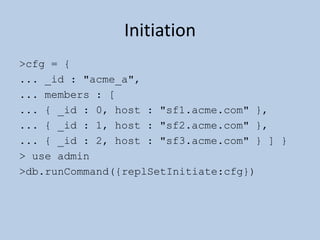 Initiation

>cfg = {
... _id : "acme_a",
... members : [
... { _id : 0, host : "sf1.acme.com" },
... { _id : 1, host : "sf2.acme.com" },
... { _id : 2, host : "sf3.acme.com" } ] }
> use admin
>db.runCommand({replSetInitiate:cfg})